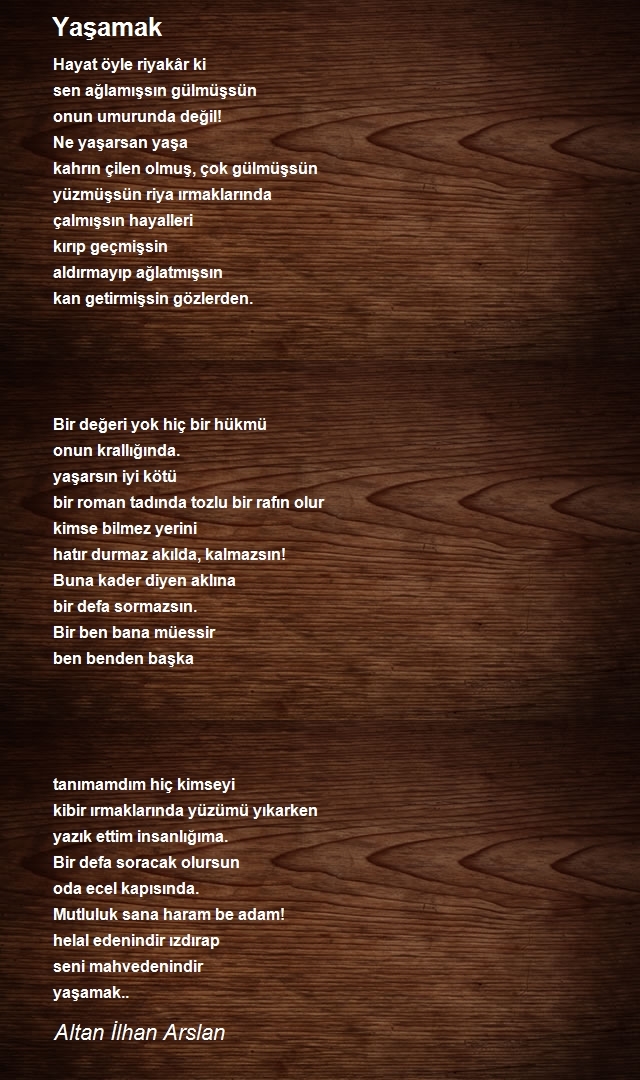 Yaşamak

Hayat öyle riyakâr ki
sen ağlamışsın gülmüşsün
onun umurunda değil!
Ne yaşarsan yaşa
kahrın çilen olmuş, çok gülmüşsün
yüzmüşsün riya ırmaklarında
çalmışsın hayalleri
kırıp geçmişsin
aldırmayıp ağlatmışsın
kan getirmişsin gözlerden.

Bir değeri yok hiç bir hükmü
onun krallığında.
yaşarsın iyi kötü
bir roman tadında tozlu bir rafın olur
kimse bilmez yerini
hatır durmaz akılda, kalmazsın!
Buna kader diyen aklına
bir defa sormazsın.
Bir ben bana müessir
ben benden başka

tanımamdım hiç kimseyi
kibir ırmaklarında yüzümü yıkarken
yazık ettim insanlığıma.
Bir defa soracak olursun
oda ecel kapısında.
Mutluluk sana haram be adam!
helal edenindir ızdırap
seni mahvedenindir
yaşamak..

Altan İlhan Arslan